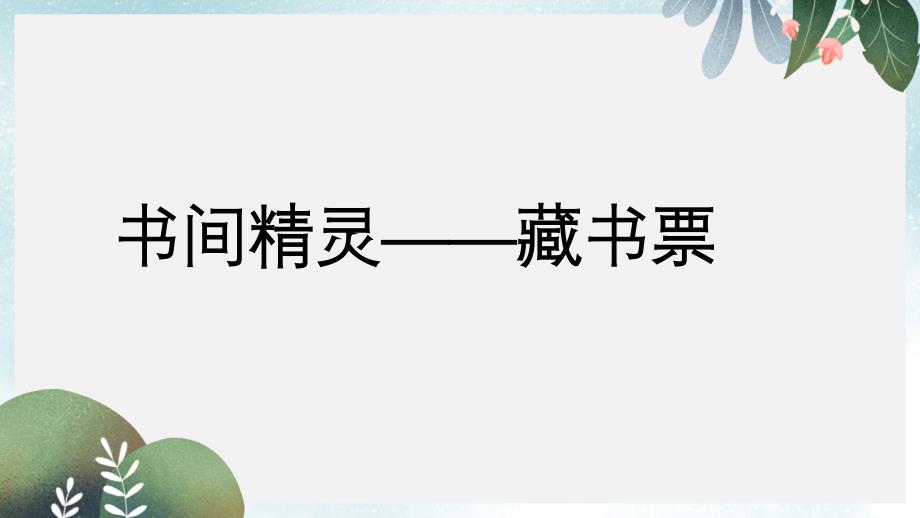 书间精灵——藏书票